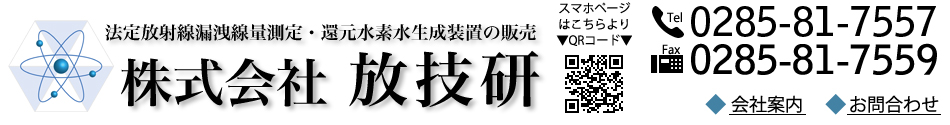 法定放射線漏洩線量測定・還元水素水生成装置の販売

株式会社 放技研

スマホページはこちらより
▼QRコード▼

Tel 0285-81-7557
Fax 0285-81-7559

◆ 会社案内 ◆ お問合わせ